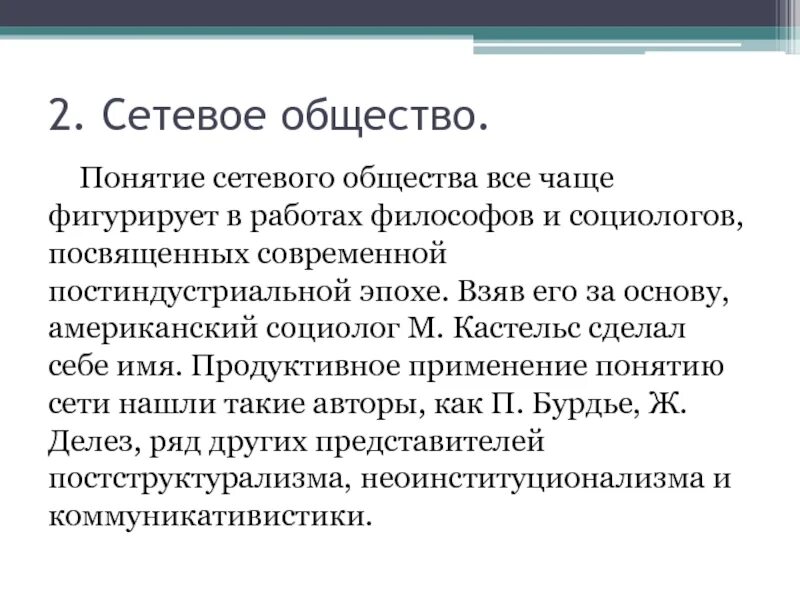 2. Сетевое общество.

Понятие сетевого общества все чаще фигурирует в работах философов и социологов, посвященных современной постиндустриальной эпохе. Взяв его за основу, американский социолог М. Кастельс сделал себе имя. Продуктивное применение понятию сети нашли такие авторы, как П. Бурдье, Ж. Делез, ряд других представителей постструктурализма, неоинституционализма и коммуникативистики.